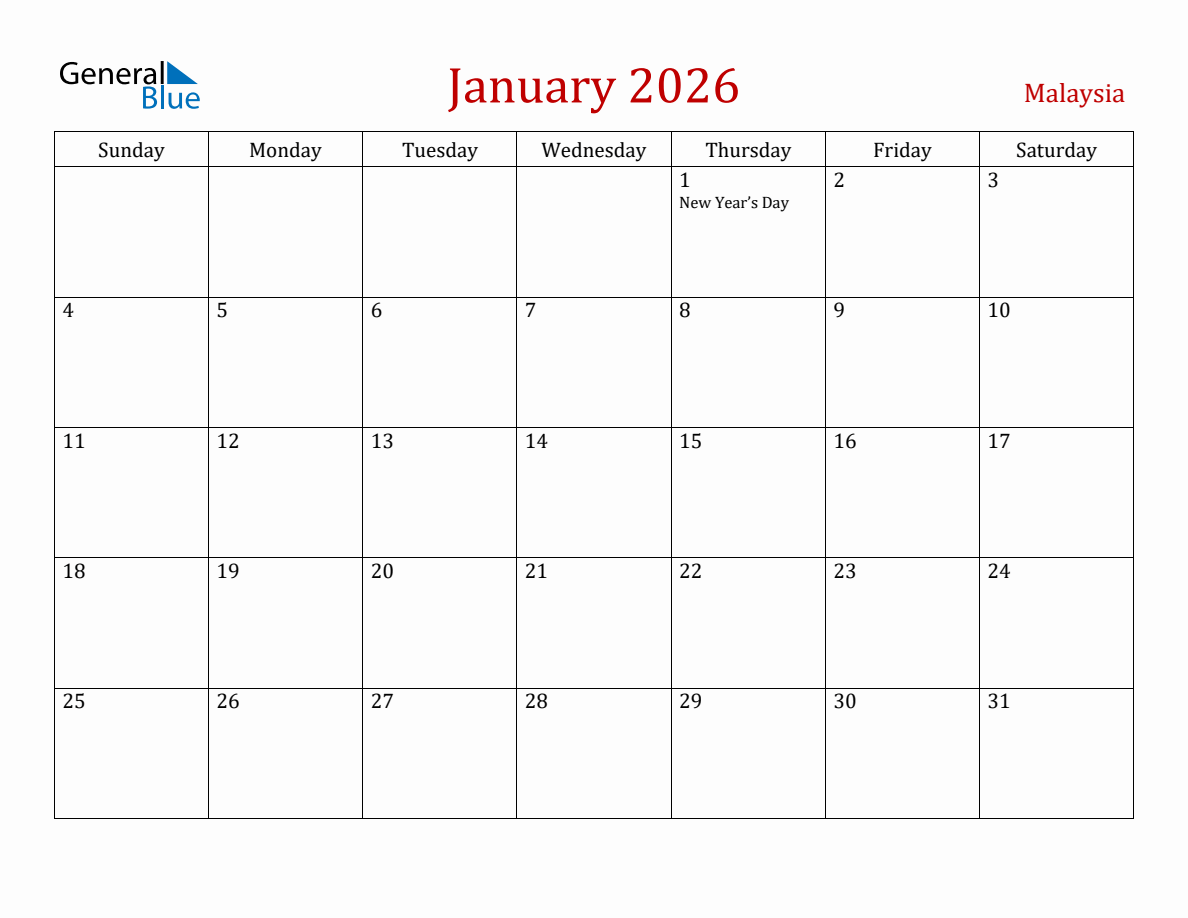 General Blue

January 2026

Malaysia

| Sunday | Monday | Tuesday | Wednesday | Thursday | Friday | Saturday |
|---|---|---|---|---|---|---|
| | | | | 1 New Year's Day | 2 | 3 |
| 4 | 5 | 6 | 7 | 8 | 9 | 10 |
| 11 | 12 | 13 | 14 | 15 | 16 | 17 |
| 18 | 19 | 20 | 21 | 22 | 23 | 24 |
| 25 | 26 | 27 | 28 | 29 | 30 | 31 |